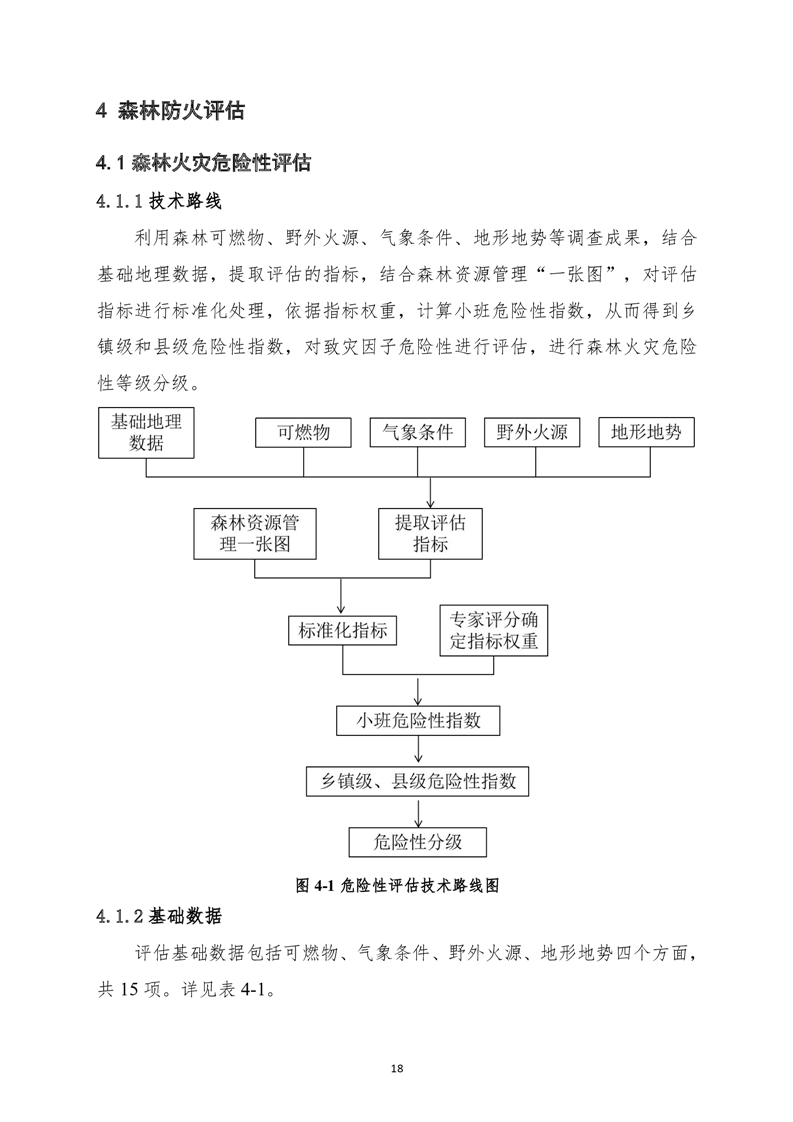 4 森林防火评估

4.1 森林火灾危险性评估

4.1.1 技术路线

利用森林可燃物、野外火源、气象条件、地形地势等调查成果，结合基础地理数据，提取评估的指标，结合森林资源管理“一张图”，对评估指标进行标准化处理，依据指标权重，计算小班危险性指数，从而得到乡镇级和县级危险性指数，对致灾因子危险性进行评估，进行森林火灾危险性等级分级。

基础地理数据

可燃物

气象条件

野外火源

地形地势

森林资源管理一张图

提取评估指标

标准化指标

专家评分确定指标权重

小班危险性指数

乡镇级、县级危险性指数

危险性分级

图 4-1 危险性评估技术路线图

4.1.2 基础数据

评估基础数据包括可燃物、气象条件、野外火源、地形地势四个方面，共 15 项。详见表 4-1。

18